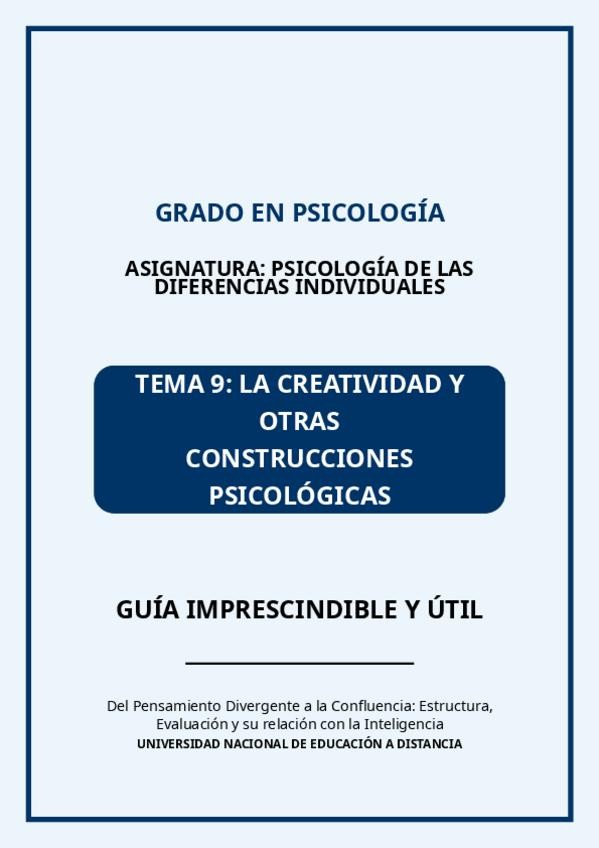 GRADO EN PSICOLOGÍA

ASIGNATURA: PSICOLOGÍA DE LAS DIFERENCIAS INDIVIDUALES

TEMA 9: LA CREATIVIDAD Y OTRAS CONSTRUCCIONES PSICOLÓGICAS

GUÍA IMPRESCINDIBLE Y ÚTIL

Del Pensamiento Divergente a la Confluencia: Estructura, Evaluación y su relación con la Inteligencia
UNIVERSIDAD NACIONAL DE EDUCACIÓN A DISTANCIA